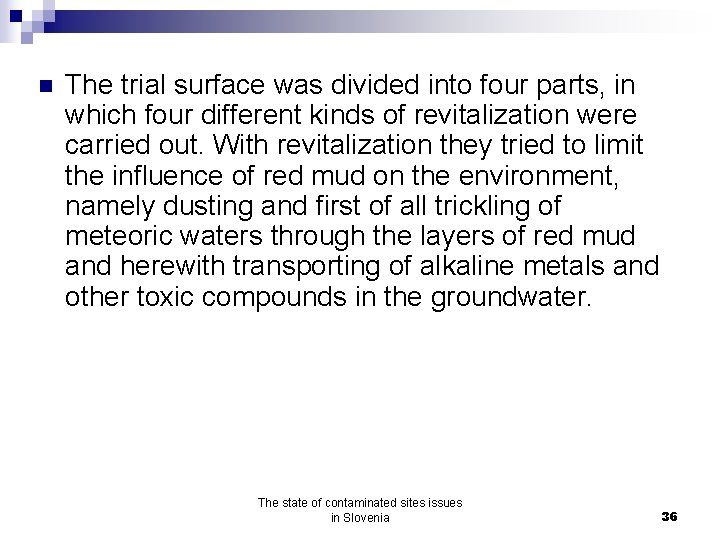 The trial surface was divided into four parts, in which four different kinds of revitalization were carried out. With revitalization they tried to limit the influence of red mud on the environment, namely dusting and first of all trickling of meteoric waters through the layers of red mud and herewith transporting of alkaline metals and other toxic compounds in the groundwater.

The state of contaminated sites issues in Slovenia

36